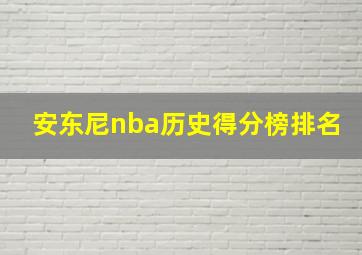 安东尼nba历史得分榜排名